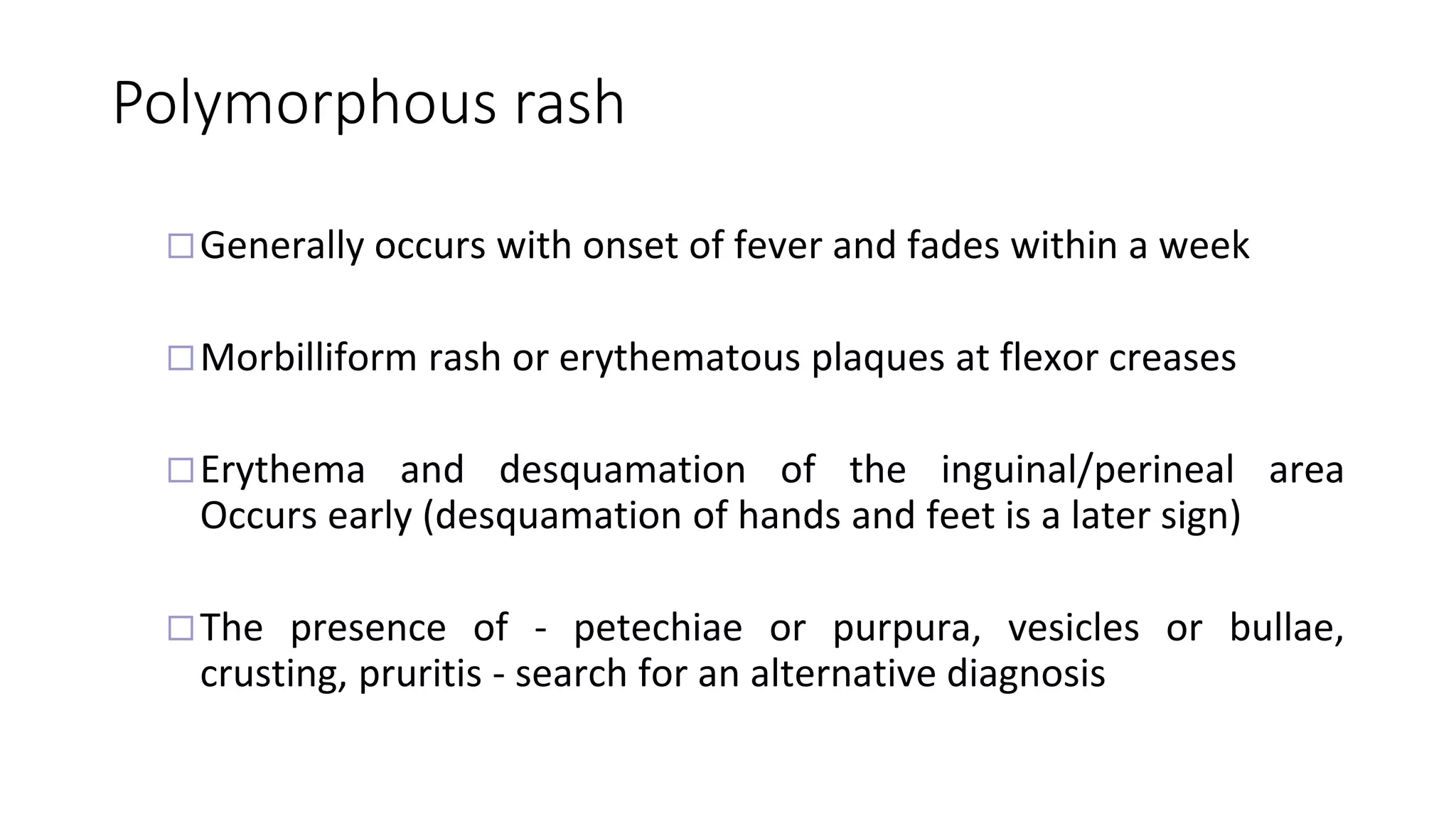 Polymorphous rash

□ Generally occurs with onset of fever and fades within a week

□ Morbilliform rash or erythematous plaques at flexor creases

□ Erythema and desquamation of the inguinal/perineal area Occurs early (desquamation of hands and feet is a later sign)

□ The presence of - petechiae or purpura, vesicles or bullae, crusting, pruritis - search for an alternative diagnosis